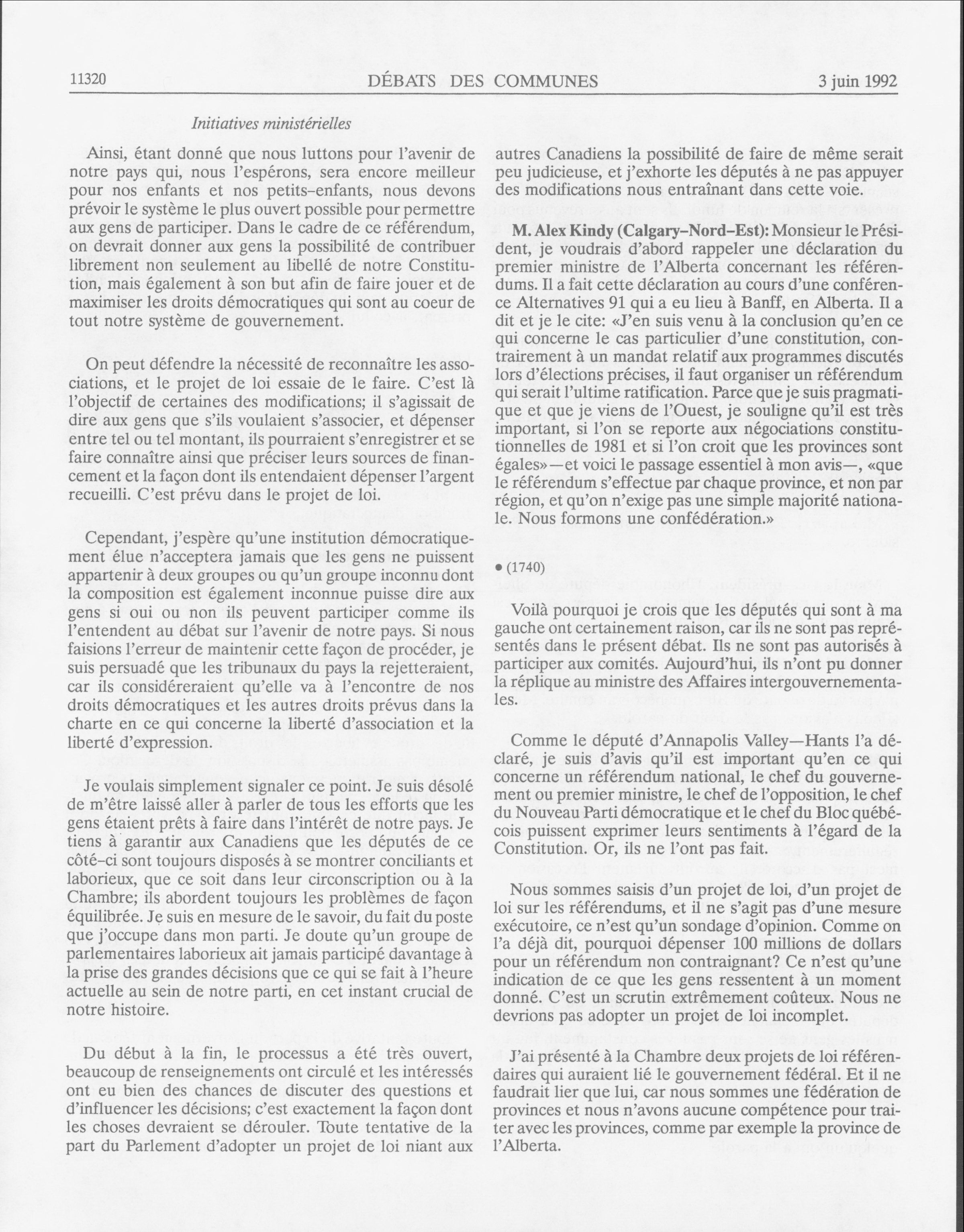 11320 DÉBATS DES COMMUNES 3 juin 1992

Initiatives ministérielles

Ainsi, étant donné que nous luttons pour l'avenir de notre pays qui, nous l'espérons, sera encore meilleur pour nos enfants et nos petits-enfants, nous devons prévoir le système le plus ouvert possible pour permettre aux gens de participer. Dans le cadre de ce référendum, on devrait donner aux gens la possibilité de contribuer librement non seulement au libellé de notre Constitution, mais également à son but afin de faire jouer et de maximiser les droits démocratiques qui sont au coeur de tout notre système de gouvernement.

On peut défendre la nécessité de reconnaître les associations, et le projet de loi essaie de le faire. C'est là l'objectif de certaines des modifications; il s'agissait de dire aux gens que s'ils voulaient s'associer, et dépenser entre tel ou tel montant, ils pourraient s'enregistrer et se faire connaître ainsi que préciser leurs sources de financement et la façon dont ils entendaient dépenser l'argent recueilli. C'est prévu dans le projet de loi.

Cependant, j'espère qu'une institution démocratiquement élue n'acceptera jamais que les gens ne puissent appartenir à deux groupes ou qu'un groupe inconnu dont la composition est également inconnue puisse dire aux gens si oui ou non ils peuvent participer comme ils l'entendent au débat sur l'avenir de notre pays. Si nous faisions l'erreur de maintenir cette façon de procéder, je suis persuadé que les tribunaux du pays la rejetteraient, car ils considéreraient qu'elle va à l'encontre de nos droits démocratiques et les autres droits prévus dans la charte en ce qui concerne la liberté d'association et la liberté d'expression.

Je voulais simplement signaler ce point. Je suis désolé de m'être laissé aller à parler de tous les efforts que les gens étaient prêts à faire dans l'intérêt de notre pays. Je tiens à garantir aux Canadiens que les députés de ce côté-ci sont toujours disposés à se montrer conciliants et laborieux, que ce soit dans leur circonscription ou à la Chambre; ils abordent toujours les problèmes de façon équilibrée. Je suis en mesure de le savoir, du fait du poste que j'occupe dans mon parti. Je doute qu'un groupe de parlementaires laborieux ait jamais participé davantage à la prise des grandes décisions que ce qui se fait à l'heure actuelle au sein de notre parti, en cet instant crucial de notre histoire.

Du début à la fin, le processus a été très ouvert, beaucoup de renseignements ont circulé et les intéressés ont eu bien des chances de discuter des questions et d'influencer les décisions; c'est exactement la façon dont les choses devraient se dérouler. Toute tentative de la part du Parlement d'adopter un projet de loi niant aux autres Canadiens la possibilité de faire de même serait peu judicieuse, et j'exhorte les députés à ne pas appuyer des modifications nous entraînant dans cette voie.

M. Alex Kindy (Calgary-Nord-Est): Monsieur le Président, je voudrais d'abord rappeler une déclaration du premier ministre de l'Alberta concernant les référendums. Il a fait cette déclaration au cours d'une conférence Alternatives 91 qui a eu lieu à Banff, en Alberta. Il a dit et je le cite: «J'en suis venu à la conclusion qu'en ce qui concerne le cas particulier d'une constitution, contrairement à un mandat relatif aux programmes discutés lors d'élections précises, il faut organiser un référendum qui serait l'ultime ratification. Parce que je suis pragmatique et que je viens de l'Ouest, je souligne qu'il est très important, si l'on se reporte aux négociations constitutionnelles de 1981 et si l'on croit que les provinces sont égales»—et voici le passage essentiel à mon avis—, «que le référendum s'effectue par chaque province, et non par région, et qu'on n'exige pas une simple majorité nationale. Nous formons une confédération.»

• (1740)

Voilà pourquoi je crois que les députés qui sont à ma gauche ont certainement raison, car ils ne sont pas représentés dans le présent débat. Ils ne sont pas autorisés à participer aux comités. Aujourd'hui, ils n'ont pu donner la réplique au ministre des Affaires intergouvernementales.

Comme le député d'Annapolis Valley—Hants l'a déclaré, je suis d'avis qu'il est important qu'en ce qui concerne un référendum national, le chef du gouvernement ou premier ministre, le chef de l'opposition, le chef du Nouveau Parti démocratique et le chef du Bloc québécois puissent exprimer leurs sentiments à l'égard de la Constitution. Or, ils ne l'ont pas fait.

Nous sommes saisis d'un projet de loi, d'un projet de loi sur les référendums, et il ne s'agit pas d'une mesure exécutoire, ce n'est qu'un sondage d'opinion. Comme on l'a déjà dit, pourquoi dépenser 100 millions de dollars pour un référendum non contraignant? Ce n'est qu'une indication de ce que les gens ressentent à un moment donné. C'est un scrutin extrêmement coûteux. Nous ne devrions pas adopter un projet de loi incomplet.

J'ai présenté à la Chambre deux projets de loi référendaires qui auraient lié le gouvernement fédéral. Et il ne faudrait lier que lui, car nous sommes une fédération de provinces et nous n'avons aucune compétence pour traiter avec les provinces, comme par exemple la province de l'Alberta.